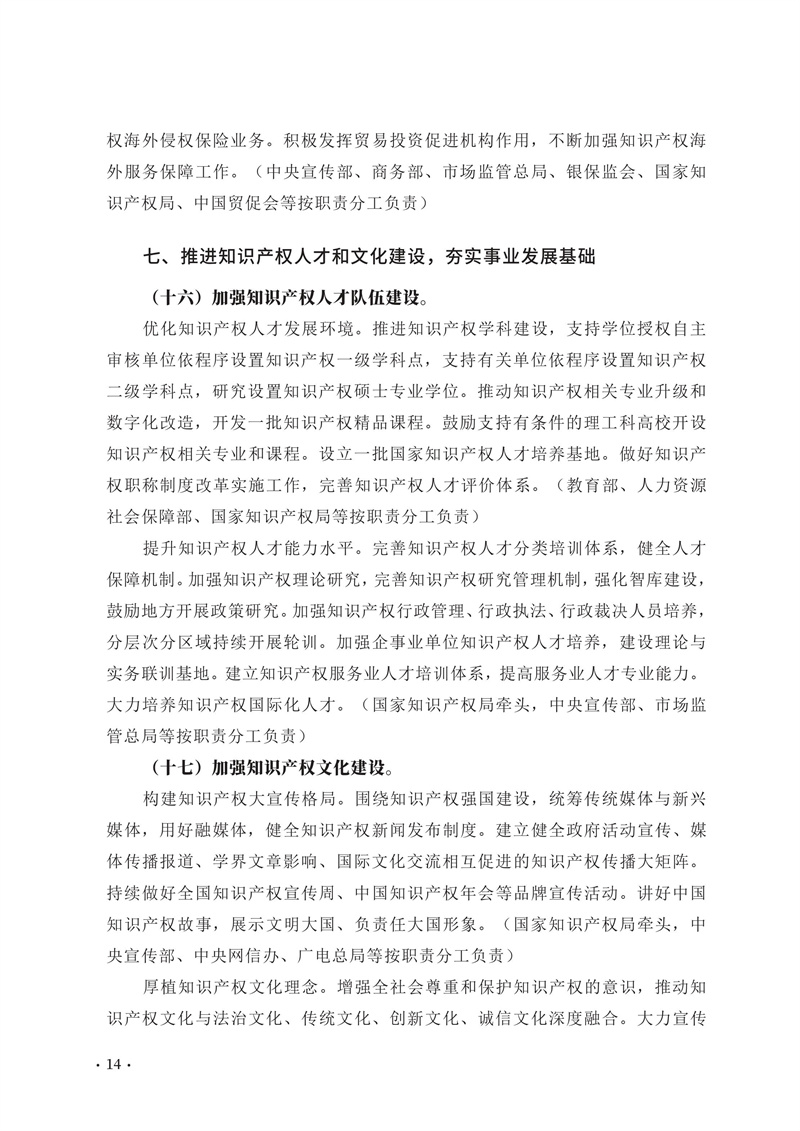 权海外侵权保险业务。积极发挥贸易投资促进机构作用，不断加强知识产权海外服务保障工作。（中央宣传部、商务部、市场监管总局、银保监会、国家知识产权局、中国贸促会等按职责分工负责）

七、推进知识产权人才和文化建设，夯实事业发展基础

（十六）加强知识产权人才队伍建设。

优化知识产权人才发展环境。推进知识产权学科建设，支持学位授权自主审核单位依程序设置知识产权一级学科点，支持有关单位依程序设置知识产权二级学科点，研究设置知识产权硕士专业学位。推动知识产权相关专业升级和数字化改造，开发一批知识产权精品课程。鼓励支持有条件的理工科高校开设知识产权相关专业和课程。设立一批国家知识产权人才培养基地。做好知识产权职称制度改革实施工作，完善知识产权人才评价体系。（教育部、人力资源社会保障部、国家知识产权局等按职责分工负责）

提升知识产权人才能力水平。完善知识产权人才分类培训体系，健全人才保障机制。加强知识产权理论研究，完善知识产权研究管理机制，强化智库建设，鼓励地方开展政策研究。加强知识产权行政管理、行政执法、行政裁决人员培养，分层次分区域持续开展轮训。加强企事业单位知识产权人才培养，建设理论与实务联训基地。建立知识产权服务业人才培训体系，提高服务业人才专业能力。大力培养知识产权国际化人才。（国家知识产权局牵头，中央宣传部、市场监管总局等按职责分工负责）

（十七）加强知识产权文化建设。

构建知识产权大宣传格局。围绕知识产权强国建设，统筹传统媒体与新兴媒体，用好融媒体，健全知识产权新闻发布制度。建立健全政府活动宣传、媒体传播报道、学界文章影响、国际文化交流相互促进的知识产权传播大矩阵。持续做好全国知识产权宣传周、中国知识产权年会等品牌宣传活动。讲好中国知识产权故事，展示文明大国、负责任大国形象。（国家知识产权局牵头，中央宣传部、中央网信办、广电总局等按职责分工负责）

厚植知识产权文化理念。增强全社会尊重和保护知识产权的意识，推动知识产权文化与法治文化、传统文化、创新文化、诚信文化深度融合。大力宣传

· 14 ·